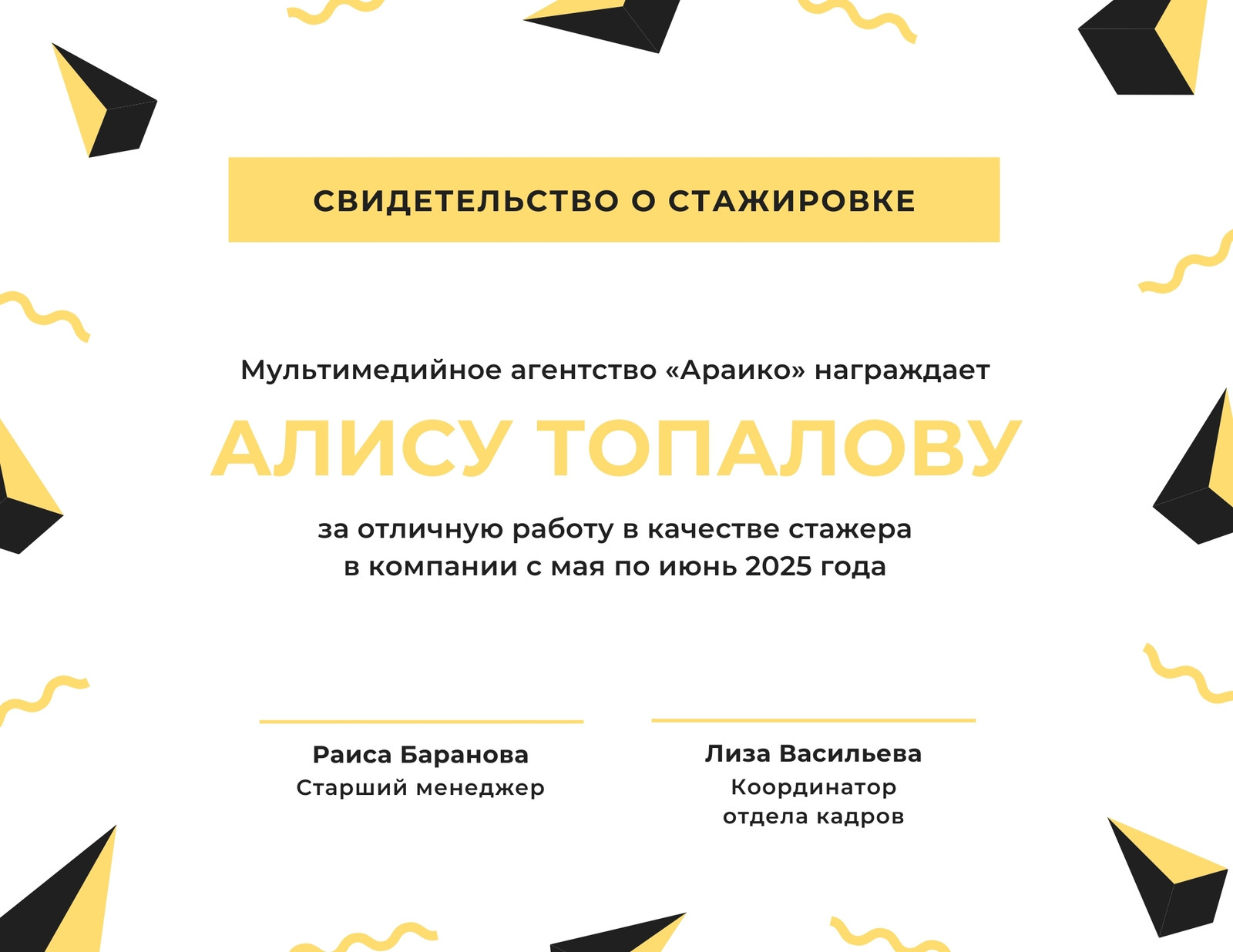 СВИДЕТЕЛЬСТВО О СТАЖИРОВКЕ

Мультимедийное агентство «Араико» награждает

АЛИСУ ТОПАЛОВУ

за отличную работу в качестве стажера
в компании с мая по июнь 2025 года

Раиса Баранова
Старший менеджер

Лиза Васильева
Координатор
отдела кадров